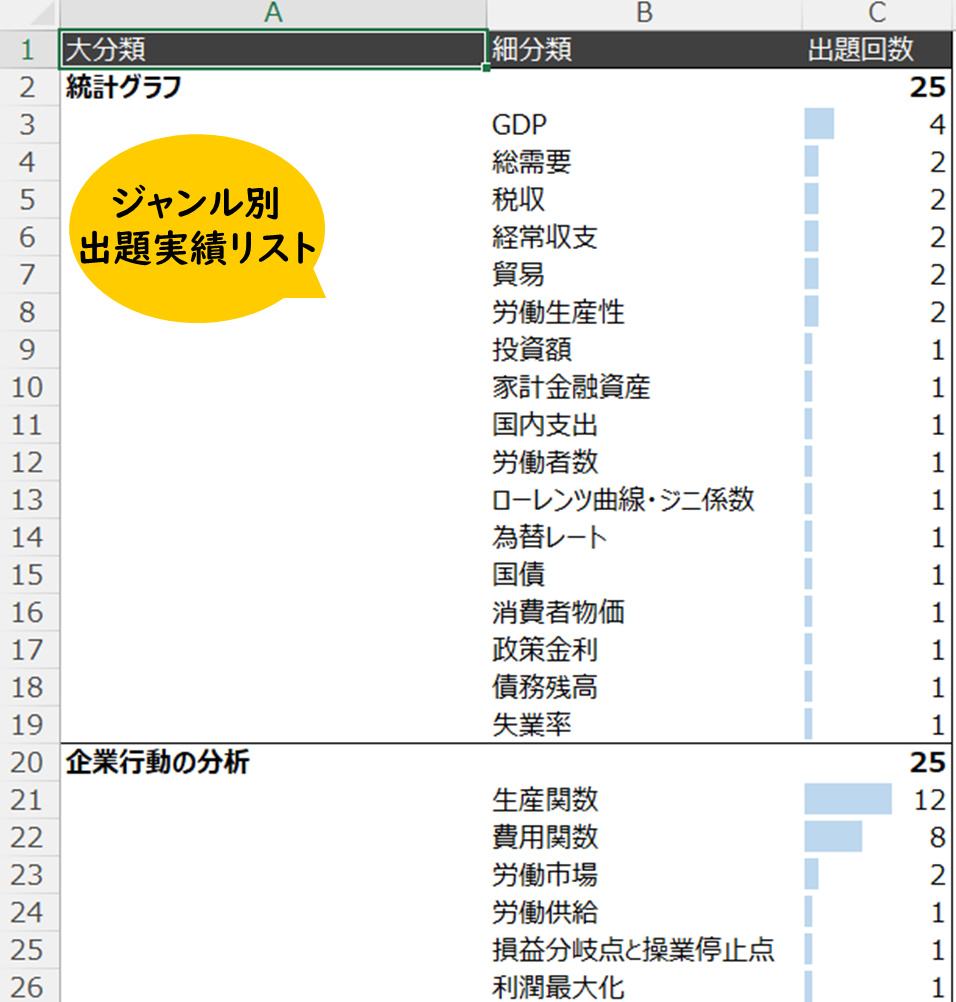 |  | A | B | C |
|---|---|---|---|
| 1 | 大分類 | 細分類 | 出題回数 |
| 2 | 統計グラフ |  | 25 |
| 3 |  | GDP | 4 |
| 4 |  | 総需要 | 2 |
| 5 |  | 税収 | 2 |
| 6 |  | 経常収支 | 2 |
| 7 |  | 貿易 | 2 |
| 8 |  | 労働生産性 | 2 |
| 9 |  | 投資額 | 1 |
| 10 |  | 家計金融資産 | 1 |
| 11 |  | 国内支出 | 1 |
| 12 |  | 労働者数 | 1 |
| 13 |  | ローレンツ曲線・ジニ係数 | 1 |
| 14 |  | 為替レート | 1 |
| 15 |  | 国債 | 1 |
| 16 |  | 消費者物価 | 1 |
| 17 |  | 政策金利 | 1 |
| 18 |  | 債務残高 | 1 |
| 19 |  | 失業率 | 1 |
| 20 | 企業行動の分析 |  | 25 |
| 21 |  | 生産関数 | 12 |
| 22 |  | 費用関数 | 8 |
| 23 |  | 労働市場 | 2 |
| 24 |  | 労働供給 | 1 |
| 25 |  | 損益分岐点と操業停止点 | 1 |
| 26 |  | 利潤最大化 | 1 |

ジャンル別
出題実績リスト